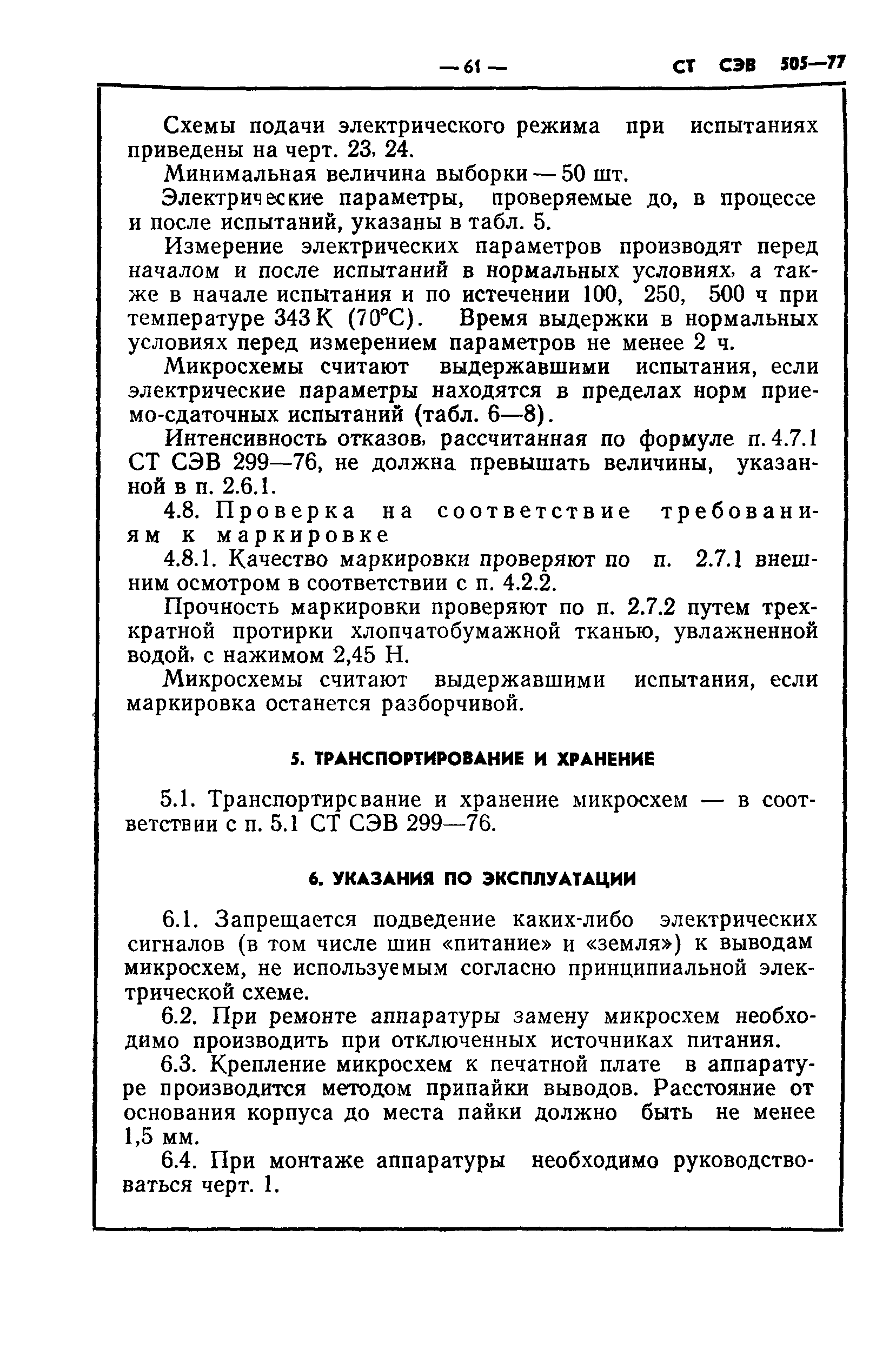 — 61 — СТ СЭВ 505—77

Схемы подачи электрического режима при испытаниях приведены на черт. 23, 24.

Минимальная величина выборки — 50 шт.

Электрические параметры, проверяемые до, в процессе и после испытаний, указаны в табл. 5.

Измерение электрических параметров производят перед началом и после испытаний в нормальных условиях, а также в начале испытания и по истечении 100, 250, 500 ч при температуре 343 К (70°С). Время выдержки в нормальных условиях перед измерением параметров не менее 2 ч.

Микросхемы считают выдержавшими испытания, если электрические параметры находятся в пределах норм приемо-сдаточных испытаний (табл. 6—8).

Интенсивность отказов, рассчитанная по формуле п. 4.7.1 СТ СЭВ 299—76, не должна превышать величины, указанной в п. 2.6.1.

4.8. Проверка на соответствие требованиям к маркировке

4.8.1. Качество маркировки проверяют по п. 2.7.1 внешним осмотром в соответствии с п. 4.2.2.

Прочность маркировки проверяют по п. 2.7.2 путем трехкратной протирки хлопчатобумажной тканью, увлажненной водой, с нажимом 2,45 Н.

Микросхемы считают выдержавшими испытания, если маркировка останется разборчивой.

5. ТРАНСПОРТИРОВАНИЕ И ХРАНЕНИЕ

5.1. Транспортирсвание и хранение микросхем — в соответствии с п. 5.1 СТ СЭВ 299—76.

6. УКАЗАНИЯ ПО ЭКСПЛУАТАЦИИ

6.1. Запрещается подведение каких-либо электрических сигналов (в том числе шин «питание» и «земля») к выводам микросхем, не используемым согласно принципиальной электрической схеме.

6.2. При ремонте аппаратуры замену микросхем необходимо производить при отключенных источниках питания.

6.3. Крепление микросхем к печатной плате в аппаратуре производится методом припайки выводов. Расстояние от основания корпуса до места пайки должно быть не менее 1,5 мм.

6.4. При монтаже аппаратуры необходимо руководствоваться черт. 1.